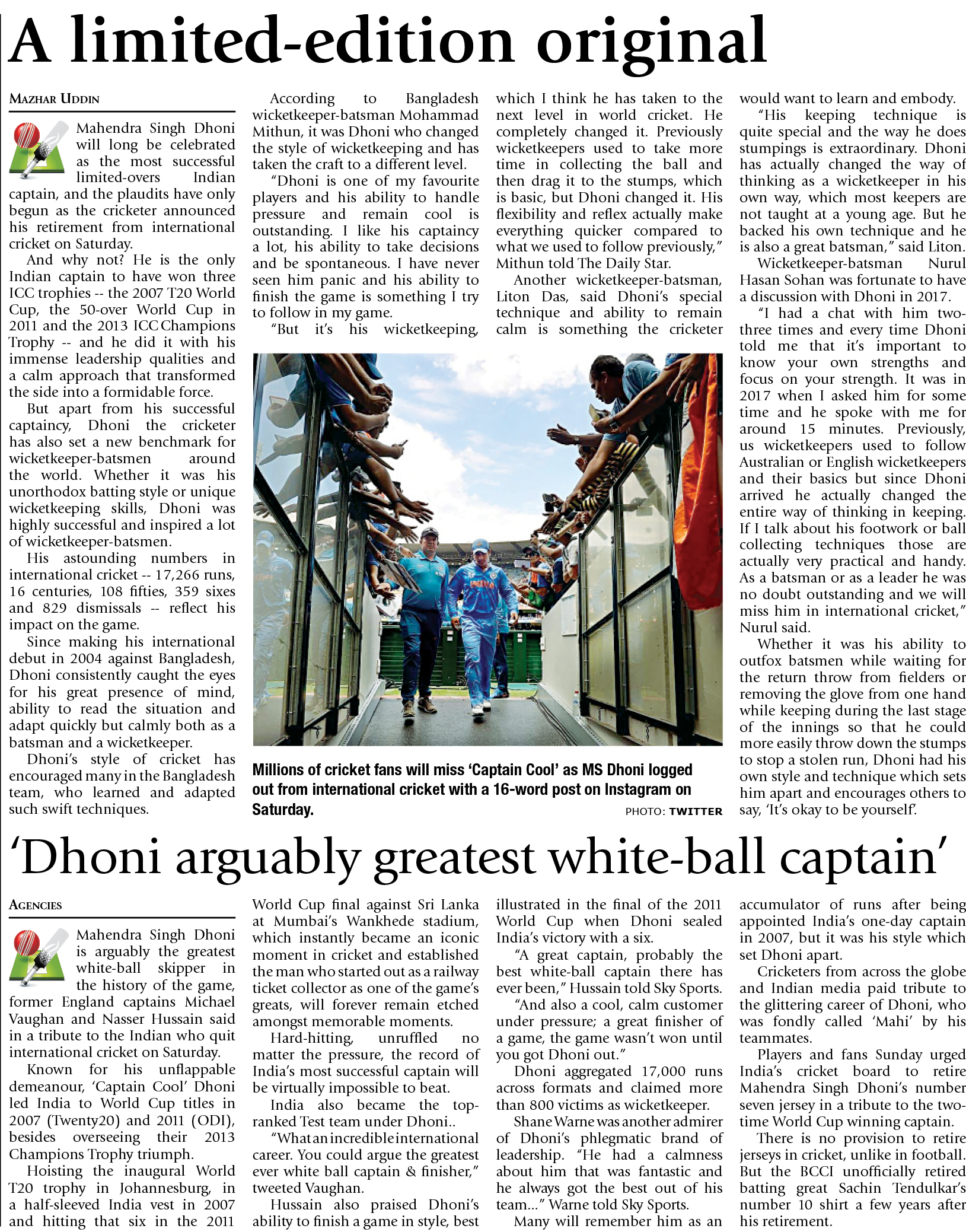 A limited-edition original

MAZHAR UDDIN

Mahendra Singh Dhoni will long be celebrated as the most successful limited-overs Indian captain, and the plaudits have only begun as the cricketer announced his retirement from international cricket on Saturday.

And why not? He is the only Indian captain to have won three ICC trophies -- the 2007 T20 World Cup, the 50-over World Cup in 2011 and the 2013 ICC Champions Trophy -- and he did it with his immense leadership qualities and a calm approach that transformed the side into a formidable force.

But apart from his successful captaincy, Dhoni the cricketer has also set a new benchmark for wicketkeeper-batsmen around the world. Whether it was his unorthodox batting style or unique wicketkeeping skills, Dhoni was highly successful and inspired a lot of wicketkeeper-batsmen.

His astounding numbers in international cricket -- 17,266 runs, 16 centuries, 108 fifties, 359 sixes and 829 dismissals -- reflect his impact on the game.

Since making his international debut in 2004 against Bangladesh, Dhoni consistently caught the eyes for his great presence of mind, ability to read the situation and adapt quickly but calmly both as a batsman and a wicketkeeper.

Dhoni's style of cricket has encouraged many in the Bangladesh team, who learned and adapted such swift techniques.

According to Bangladesh wicketkeeper-batsman Mohammad Mithun, it was Dhoni who changed the style of wicketkeeping and has taken the craft to a different level.

"Dhoni is one of my favourite players and his ability to handle pressure and remain cool is outstanding. I like his captaincy a lot, his ability to take decisions and be spontaneous. I have never seen him panic and his ability to finish the game is something I try to follow in my game.

"But it's his wicketkeeping, which I think he has taken to the next level in world cricket. He completely changed it. Previously wicketkeepers used to take more time in collecting the ball and then drag it to the stumps, which is basic, but Dhoni changed it. His flexibility and reflex actually make everything quicker compared to what we used to follow previously," Mithun told The Daily Star.

Another wicketkeeper-batsman, Liton Das, said Dhoni's special technique and ability to remain calm is something the cricketer would want to learn and embody.

"His keeping technique is quite special and the way he does stumpings is extraordinary. Dhoni has actually changed the way of thinking as a wicketkeeper in his own way, which most keepers are not taught at a young age. But he backed his own technique and he is also a great batsman," said Liton.

Wicketkeeper-batsman Nurul Hasan Sohan was fortunate to have a discussion with Dhoni in 2017.

"I had a chat with him two-three times and every time Dhoni told me that it's important to know your own strengths and focus on your strength. It was in 2017 when I asked him for some time and he spoke with me for around 15 minutes. Previously, us wicketkeepers used to follow Australian or English wicketkeepers and their basics but since Dhoni arrived he actually changed the entire way of thinking in keeping. If I talk about his footwork or ball collecting techniques those are actually very practical and handy. As a batsman or as a leader he was no doubt outstanding and we will miss him in international cricket," Nurul said.

Whether it was his ability to outfox batsmen while waiting for the return throw from fielders or removing the glove from one hand while keeping during the last stage of the innings so that he could more easily throw down the stumps to stop a stolen run, Dhoni had his own style and technique which sets him apart and encourages others to say, 'It's okay to be yourself'.

Millions of cricket fans will miss 'Captain Cool' as MS Dhoni logged out from international cricket with a 16-word post on Instagram on Saturday.
PHOTO: TWITTER

'Dhoni arguably greatest white-ball captain'

AGENCIES

Mahendra Singh Dhoni is arguably the greatest white-ball skipper in the history of the game, former England captains Michael Vaughan and Nasser Hussain said in a tribute to the Indian who quit international cricket on Saturday.

Known for his unflappable demeanour, 'Captain Cool' Dhoni led India to World Cup titles in 2007 (Twenty20) and 2011 (ODI), besides overseeing their 2013 Champions Trophy triumph.

Hoisting the inaugural World T20 trophy in Johannesburg, in a half-sleeved India vest in 2007 and hitting that six in the 2011 World Cup final against Sri Lanka at Mumbai's Wankhede stadium, which instantly became an iconic moment in cricket and established the man who started out as a railway ticket collector as one of the game's greats, will forever remain etched amongst memorable moments.

Hard-hitting, unruffled no matter the pressure, the record of India's most successful captain will be virtually impossible to beat.

India also became the top-ranked Test team under Dhoni..

"What an incredible international career. You could argue the greatest ever white ball captain & finisher," tweeted Vaughan.

Hussain also praised Dhoni's ability to finish a game in style, best illustrated in the final of the 2011 World Cup when Dhoni sealed India's victory with a six.

"A great captain, probably the best white-ball captain there has ever been," Hussain told Sky Sports.

"And also a cool, calm customer under pressure; a great finisher of a game, the game wasn't won until you got Dhoni out."

Dhoni aggregated 17,000 runs across formats and claimed more than 800 victims as wicketkeeper.

Shane Warne was another admirer of Dhoni's phlegmatic brand of leadership. "He had a calmness about him that was fantastic and he always got the best out of his team..." Warne told Sky Sports.

Many will remember him as an accumulator of runs after being appointed India's one-day captain in 2007, but it was his style which set Dhoni apart.

Cricketers from across the globe and Indian media paid tribute to the glittering career of Dhoni, who was fondly called 'Mahi' by his teammates.

Players and fans Sunday urged India's cricket board to retire Mahendra Singh Dhoni's number seven jersey in a tribute to the two-time World Cup winning captain.

There is no provision to retire jerseys in cricket, unlike in football. But the BCCI unofficially retired batting great Sachin Tendulkar's number 10 shirt a few years after his retirement.